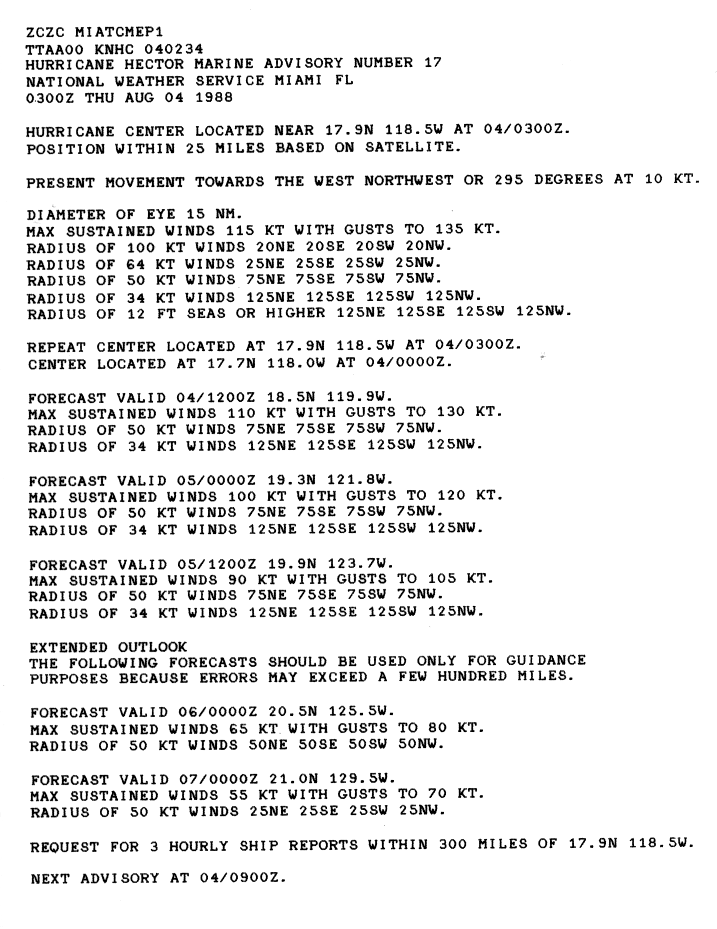 ZCZC MIATCMEP1
TTAA00 KNHC 040234
HURRICANE HECTOR MARINE ADVISORY NUMBER 17
NATIONAL WEATHER SERVICE MIAMI FL
0300Z THU AUG 04 1988

HURRICANE CENTER LOCATED NEAR 17.9N 118.5W AT 04/0300Z.
POSITION WITHIN 25 MILES BASED ON SATELLITE.

PRESENT MOVEMENT TOWARDS THE WEST NORTHWEST OR 295 DEGREES AT 10 KT.

DIAMETER OF EYE 15 NM.
MAX SUSTAINED WINDS 115 KT WITH GUSTS TO 135 KT.
RADIUS OF 100 KT WINDS 20NE 20SE 20SW 20NW.
RADIUS OF 64 KT WINDS 25NE 25SE 25SW 25NW.
RADIUS OF 50 KT WINDS 75NE 75SE 75SW 75NW.
RADIUS OF 34 KT WINDS 125NE 125SE 125SW 125NW.
RADIUS OF 12 FT SEAS OR HIGHER 125NE 125SE 125SW 125NW.

REPEAT CENTER LOCATED AT 17.9N 118.5W AT 04/0300Z.
CENTER LOCATED AT 17.7N 118.0W AT 04/0000Z.

FORECAST VALID 04/1200Z 18.5N 119.9W.
MAX SUSTAINED WINDS 110 KT WITH GUSTS TO 130 KT.
RADIUS OF 50 KT WINDS 75NE 75SE 75SW 75NW.
RADIUS OF 34 KT WINDS 125NE 125SE 125SW 125NW.

FORECAST VALID 05/0000Z 19.3N 121.8W.
MAX SUSTAINED WINDS 100 KT WITH GUSTS TO 120 KT.
RADIUS OF 50 KT WINDS 75NE 75SE 75SW 75NW.
RADIUS OF 34 KT WINDS 125NE 125SE 125SW 125NW.

FORECAST VALID 05/1200Z 19.9N 123.7W.
MAX SUSTAINED WINDS 90 KT WITH GUSTS TO 105 KT.
RADIUS OF 50 KT WINDS 75NE 75SE 75SW 75NW.
RADIUS OF 34 KT WINDS 125NE 125SE 125SW 125NW.

EXTENDED OUTLOOK
THE FOLLOWING FORECASTS SHOULD BE USED ONLY FOR GUIDANCE
PURPOSES BECAUSE ERRORS MAY EXCEED A FEW HUNDRED MILES.

FORECAST VALID 06/0000Z 20.5N 125.5W.
MAX SUSTAINED WINDS 65 KT WITH GUSTS TO 80 KT.
RADIUS OF 50 KT WINDS 50NE 50SE 50SW 50NW.

FORECAST VALID 07/0000Z 21.0N 129.5W.
MAX SUSTAINED WINDS 55 KT WITH GUSTS TO 70 KT.
RADIUS OF 50 KT WINDS 25NE 25SE 25SW 25NW.

REQUEST FOR 3 HOURLY SHIP REPORTS WITHIN 300 MILES OF 17.9N 118.5W.

NEXT ADVISORY AT 04/0900Z.